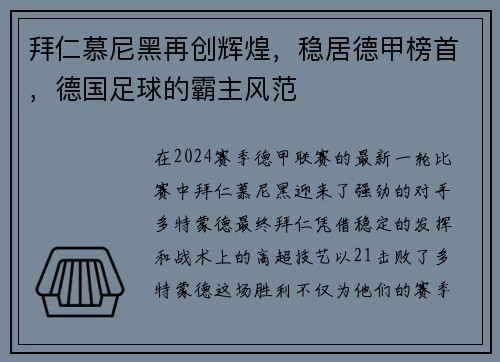 拜仁慕尼黑再创辉煌，稳居德甲榜首，德国足球的霸主风范

在2024赛季德甲联赛的最新一轮比赛中拜仁慕尼黑迎来了强劲的对手多特蒙德最终拜仁凭借稳定的发挥和战术上的高超技艺以21击败了多特蒙德这场胜利不仅为他们的赛季